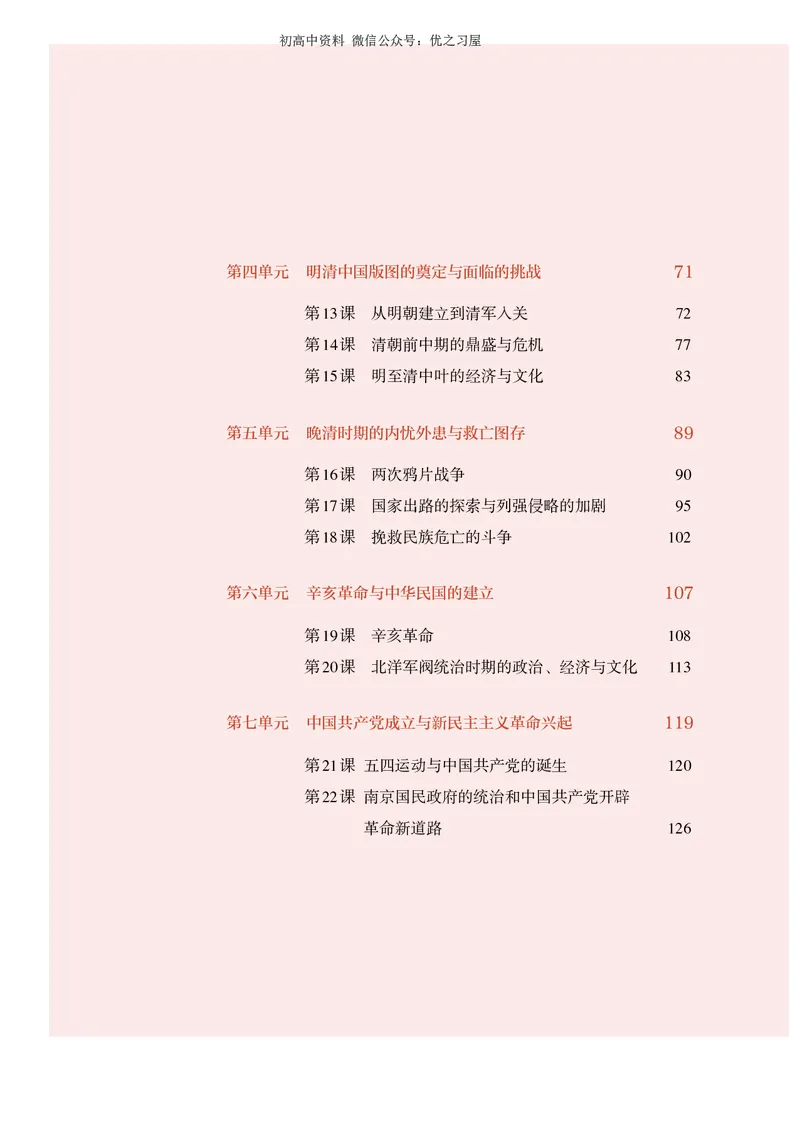 初高中资料 微信公众号：优之习屋

第四单元　明清中国版图的奠定与面临的挑战　71

第13课　从明朝建立到清军入关　72
第14课　清朝前中期的鼎盛与危机　77
第15课　明至清中叶的经济与文化　83

第五单元　晚清时期的内忧外患与救亡图存　89

第16课　两次鸦片战争　90
第17课　国家出路的探索与列强侵略的加剧　95
第18课　挽救民族危亡的斗争　102

第六单元　辛亥革命与中华民国的建立　107

第19课　辛亥革命　108
第20课　北洋军阀统治时期的政治、经济与文化　113

第七单元　中国共产党成立与新民主主义革命兴起　119

第21课　五四运动与中国共产党的诞生　120
第22课　南京国民政府的统治和中国共产党开辟革命新道路　126